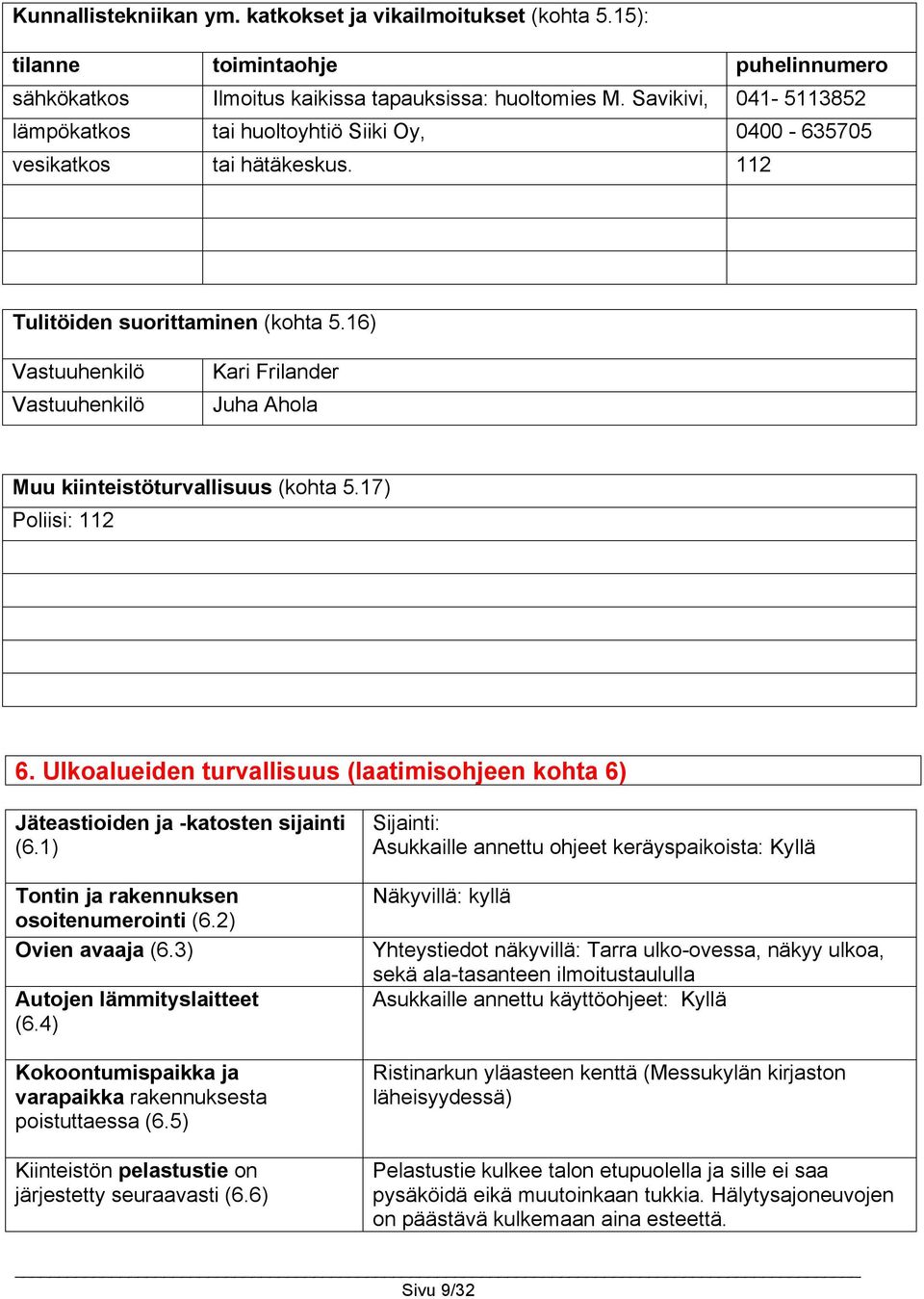 Kunnallistekniikan ym. katkokset ja vikailmoitukset (kohta 5.15):

| tilanne | toimintaohje | puhelinnumero |
|---|---|---|
| sähkökatkos | Ilmoitus kaikissa tapauksissa: huoltomies M. Savikivi, | 041- 5113852 |
| lämpökatkos | tai huoltoyhtiö Siiki Oy, | 0400 - 635705 |
| vesikatkos | tai hätäkeskus. | 112 |
| | | |
| | | |
| | | |

Tulitöiden suorittaminen (kohta 5.16)

| Vastuuhenkilö | Kari Frilander |
|---|---|
| Vastuuhenkilö | Juha Ahola |

Muu kiinteistöturvallisuus (kohta 5.17)
Poliisi: 112

6. Ulkoalueiden turvallisuus (laatimisohjeen kohta 6)

| Jäteastioiden ja -katosten sijainti (6.1) | Sijainti: Asukkaille annettu ohjeet keräyspaikoista: Kyllä |
|---|---|
| Tontin ja rakennuksen osoitenumerointi (6.2) | Näkyvillä: kyllä |
| Ovien avaaja (6.3) | Yhteystiedot näkyvillä: Tarra ulko-ovessa, näkyy ulkoa, sekä ala-tasanteen ilmoitustaululla |
| Autojen lämmityslaitteet (6.4) | Asukkaille annettu käyttöohjeet: Kyllä |
| Kokoontumispaikka ja varapaikka rakennuksesta poistuttaessa (6.5) | Ristinarkun yläasteen kenttä (Messukylän kirjaston läheisyydessä) |
| Kiinteistön pelastustie on järjestetty seuraavasti (6.6) | Pelastustie kulkee talon etupuolella ja sille ei saa pysäköidä eikä muutoinkaan tukkia. Hälytysajoneuvojen on päästävä kulkemaan aina esteettä. |

Sivu 9/32